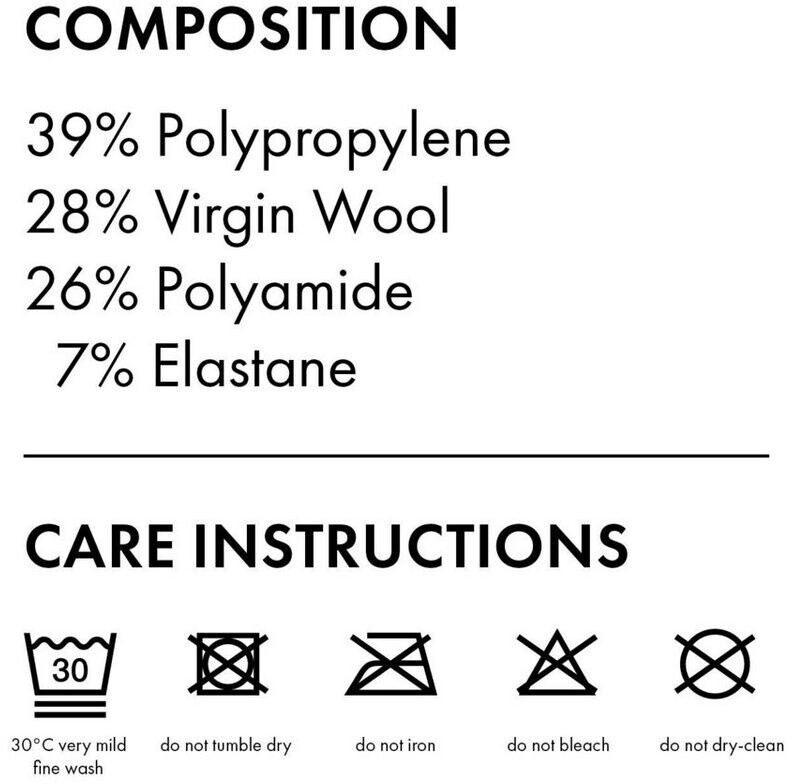 COMPOSITION

39% Polypropylene
28% Virgin Wool
26% Polyamide
7% Elastane

CARE INSTRUCTIONS

30

30°C very mild fine wash

do not tumble dry

do not iron

do not bleach

do not dry-clean